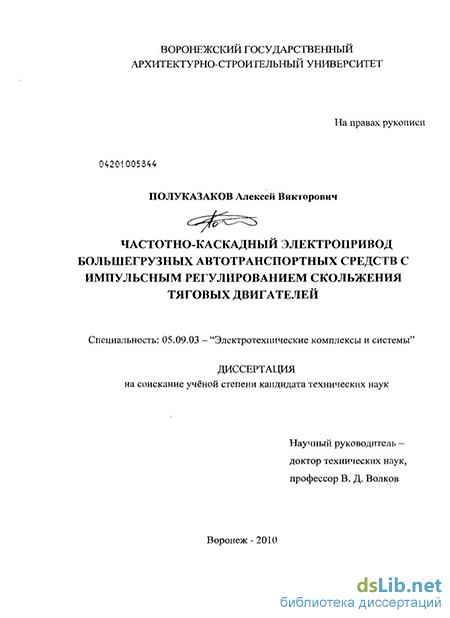 ВОРОНЕЖСКИЙ ГОСУДАРСТВЕННЫЙ
АРХИТЕКТУРНО-СТРОИТЕЛЬНЫЙ УНИВЕРСИТЕТ

На правах рукописи

04201005844

ПОЛУКАЗАКОВ Алексей Викторович

ЧАСТОТНО-КАСКАДНЫЙ ЭЛЕКТРОПРИВОД БОЛЬШЕГРУЗНЫХ АВТОТРАНСПОРТНЫХ СРЕДСТВ С ИМПУЛЬСНЫМ РЕГУЛИРОВАНИЕМ СКОЛЬЖЕНИЯ ТЯГОВЫХ ДВИГАТЕЛЕЙ

Специальность: 05.09.03 – "Электротехнические комплексы и системы"

ДИССЕРТАЦИЯ
на соискание учёной степени кандидата технических наук

Научный руководитель –
доктор технических наук,
профессор В. Д. Волков

Воронеж - 2010

dsLib.net
библиотека диссертаций